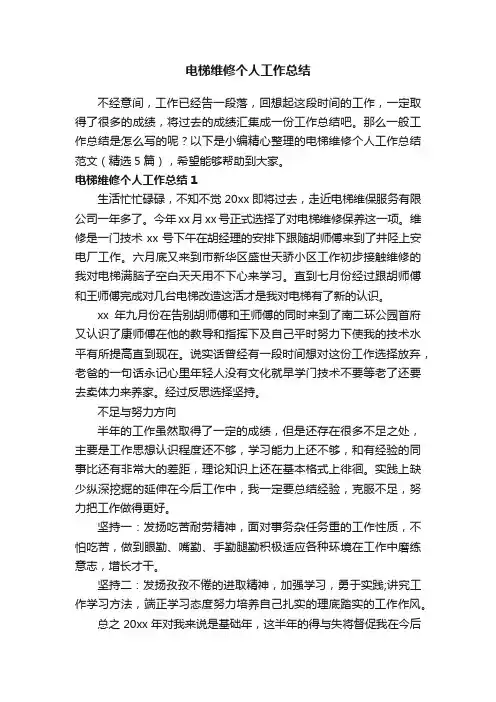 电梯维修个人工作总结

不经意间，工作已经告一段落，回想起这段时间的工作，一定取得了很多的成绩，将过去的成绩汇集成一份工作总结吧。那么一般工作总结是怎么写的呢？以下是小编精心整理的电梯维修个人工作总结范文（精选5篇），希望能够帮助到大家。

电梯维修个人工作总结1

生活忙忙碌碌，不知不觉20xx即将过去，走近电梯维保服务有限公司一年多了。今年xx月xx号正式选择了对电梯维修保养这一项。维修是一门技术 xx 号下午在胡经理的安排下跟随胡师傅来到了井陉上安电厂工作。六月底又来到市新华区盛世天骄小区工作初步接触维修的我对电梯满脑子空白天天用不下心来学习。直到七月份经过跟胡师傅和王师傅完成对几台电梯改造这活才是我对电梯有了新的认识。

xx 年九月份在告别胡师傅和王师傅的同时来到了南二环公园首府又认识了康师傅在他的教导和指挥下及自己平时努力下使我的技术水平有所提高直到现在。说实话曾经有一段时间想对这份工作选择放弃，老爸的一句话永记心里年轻人没有文化就早学门技术不要等老了还要去卖体力来养家。经过反思选择坚持。

不足与努力方向

半年的工作虽然取得了一定的成绩，但是还存在很多不足之处，主要是工作思想认识程度还不够，学习能力上还不够，和有经验的同事比还有非常大的差距，理论知识上还在基本格式上徘徊。实践上缺少纵深挖掘的延伸在今后工作中，我一定要总结经验，克服不足，努力把工作做得更好。

坚持一：发扬吃苦耐劳精神，面对事务杂任务重的工作性质，不怕吃苦，做到眼勤、嘴勤、手勤腿勤积极适应各种环境在工作中磨练意志，增长才干。

坚持二：发扬孜孜不倦的进取精神，加强学习，勇于实践;讲究工作学习方法，端正学习态度努力培养自己扎实的理底踏实的工作作风。

总之 20xx 年对我来说是基础年，这半年的得与失将督促我在今后